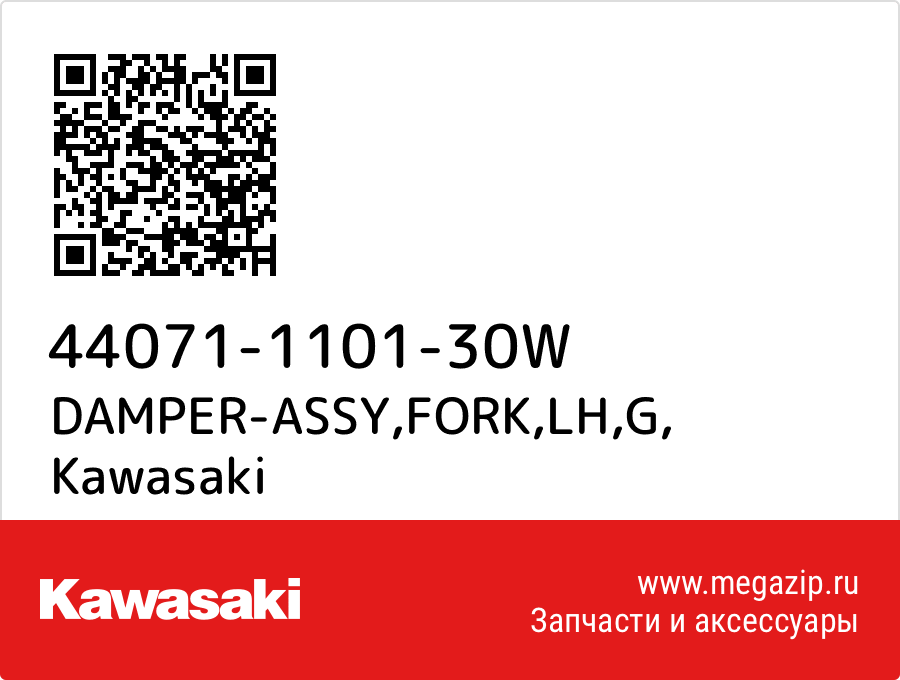 44071-1101-30W
DAMPER-ASSY,FORK,LH,G,
Kawasaki

Kawasaki

www.megazip.ru
Запчасти и аксессуары